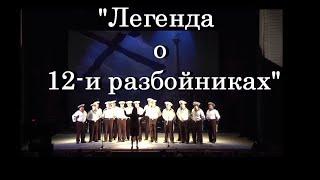 "Легенда о 12-и разбойниках"